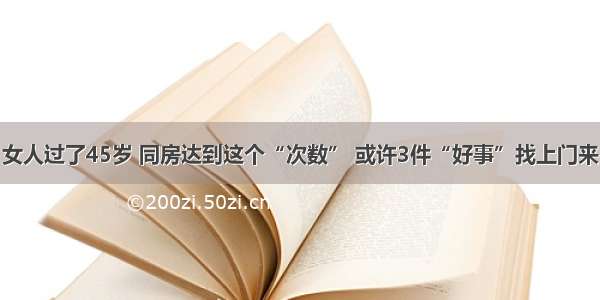 女人过了45岁 同房达到这个“次数” 或许3件“好事”找上门来

©200zi.50zi.cn